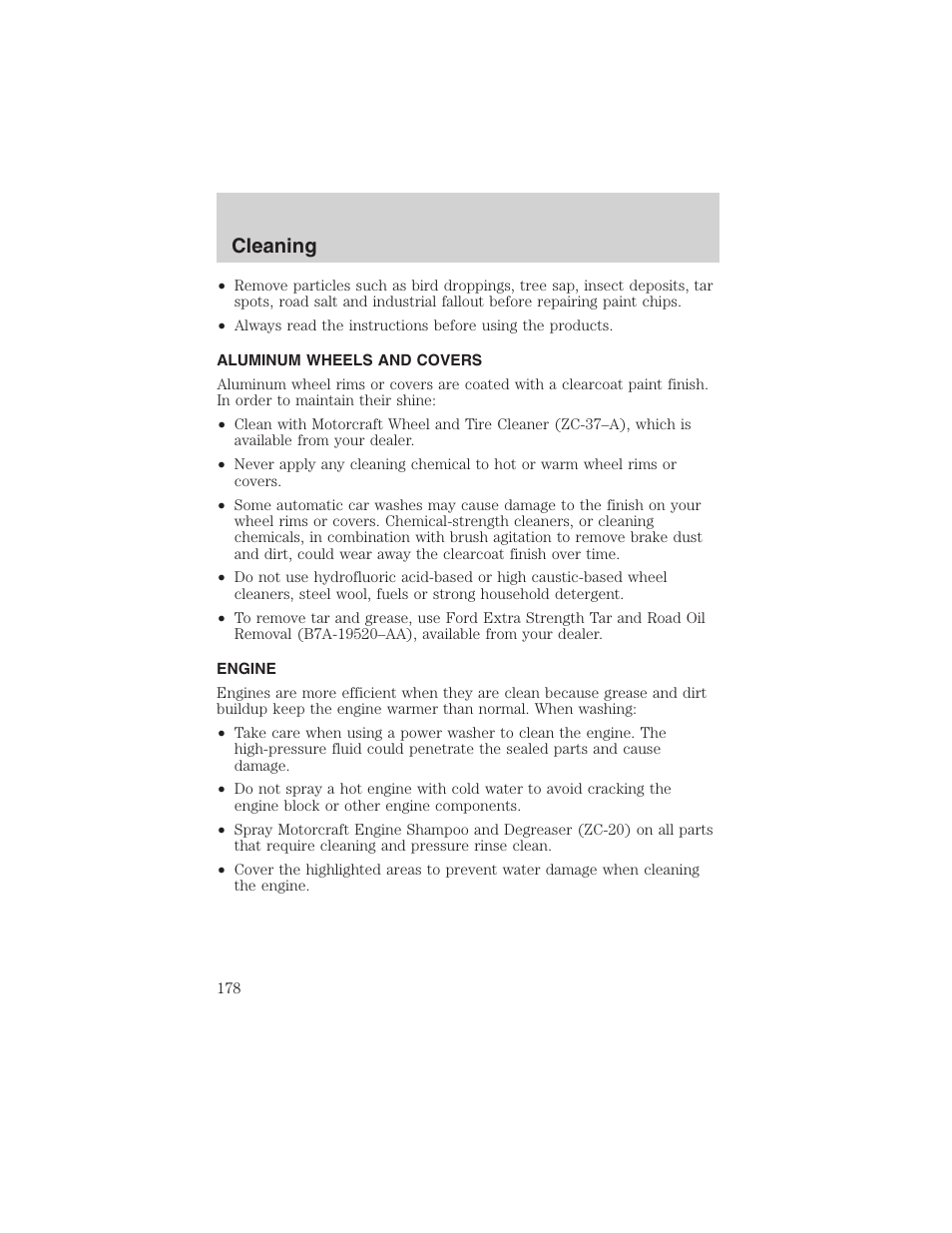 Cleaning

• Remove particles such as bird droppings, tree sap, insect deposits, tar spots, road salt and industrial fallout before repairing paint chips.
• Always read the instructions before using the products.

ALUMINUM WHEELS AND COVERS

Aluminum wheel rims or covers are coated with a clearcoat paint finish. In order to maintain their shine:
• Clean with Motorcraft Wheel and Tire Cleaner (ZC-37–A), which is available from your dealer.
• Never apply any cleaning chemical to hot or warm wheel rims or covers.
• Some automatic car washes may cause damage to the finish on your wheel rims or covers. Chemical-strength cleaners, or cleaning chemicals, in combination with brush agitation to remove brake dust and dirt, could wear away the clearcoat finish over time.
• Do not use hydrofluoric acid-based or high caustic-based wheel cleaners, steel wool, fuels or strong household detergent.
• To remove tar and grease, use Ford Extra Strength Tar and Road Oil Removal (B7A-19520–AA), available from your dealer.

ENGINE

Engines are more efficient when they are clean because grease and dirt buildup keep the engine warmer than normal. When washing:
• Take care when using a power washer to clean the engine. The high-pressure fluid could penetrate the sealed parts and cause damage.
• Do not spray a hot engine with cold water to avoid cracking the engine block or other engine components.
• Spray Motorcraft Engine Shampoo and Degreaser (ZC-20) on all parts that require cleaning and pressure rinse clean.
• Cover the highlighted areas to prevent water damage when cleaning the engine.

178